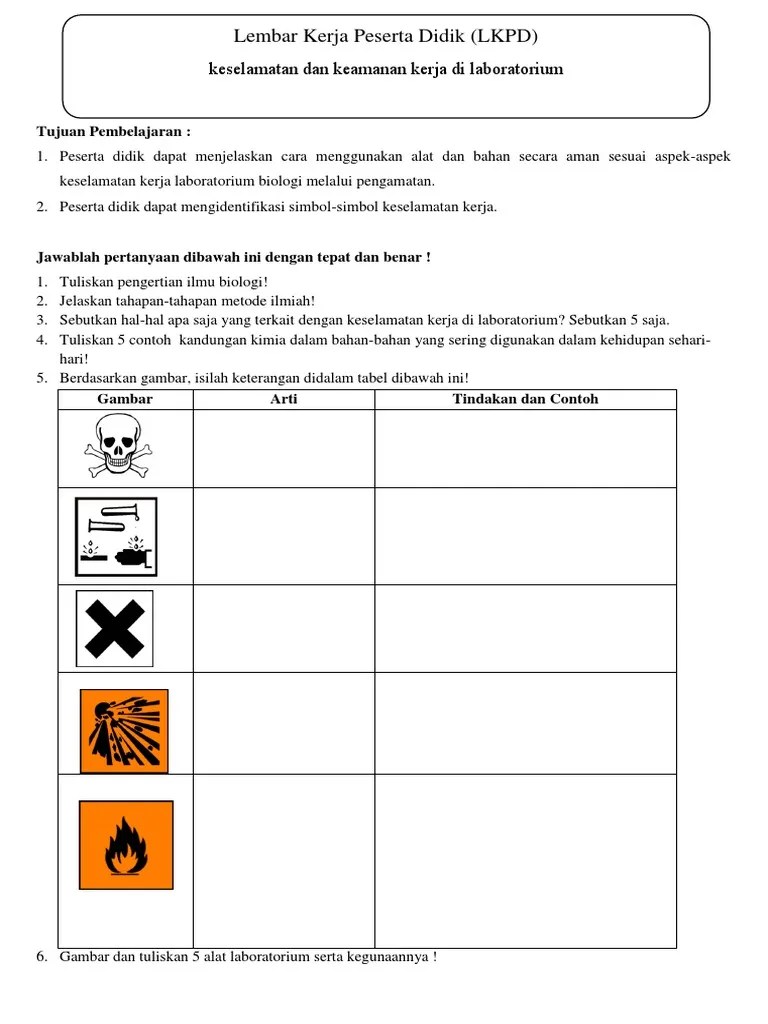 Lembar Kerja Peserta Didik (LKPD)

keselamatan dan keamanan kerja di laboratorium

Tujuan Pembelajaran :

1. Peserta didik dapat menjelaskan cara menggunakan alat dan bahan secara aman sesuai aspek-aspek keselamatan kerja laboratorium biologi melalui pengamatan.
2. Peserta didik dapat mengidentifikasi simbol-simbol keselamatan kerja.

Jawablah pertanyaan dibawah ini dengan tepat dan benar !

1. Tuliskan pengertian ilmu biologi!
2. Jelaskan tahapan-tahapan metode ilmiah!
3. Sebutkan hal-hal apa saja yang terkait dengan keselamatan kerja di laboratorium? Sebutkan 5 saja.
4. Tuliskan 5 contoh kandungan kimia dalam bahan-bahan yang sering digunakan dalam kehidupan sehari-hari!
5. Berdasarkan gambar, isilah keterangan didalam tabel dibawah ini!

| Gambar | Arti | Tindakan dan Contoh |
|---|---|---|
| | | |
| | | |
| | | |
| | | |
| | | |

6. Gambar dan tuliskan 5 alat laboratorium serta kegunaannya !